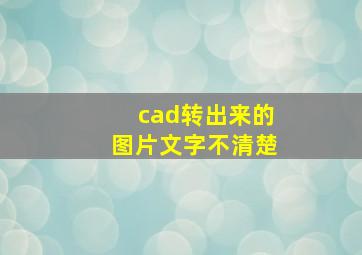 cad转出来的
图片文字不清楚